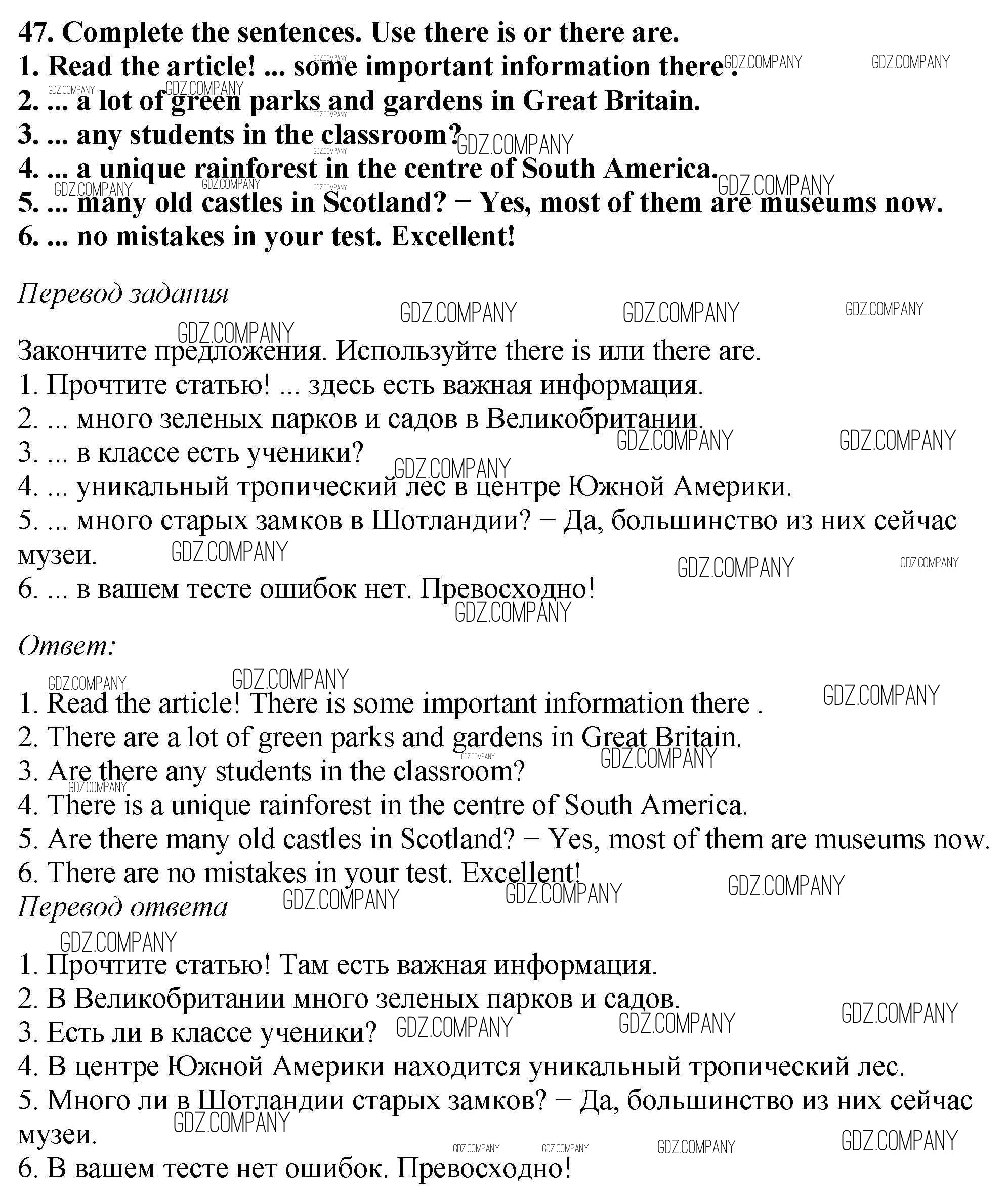 47. Complete the sentences. Use there is or there are.
1. Read the article! ... some important information there .
2. ... a lot of green parks and gardens in Great Britain.
3. ... any students in the classroom?
4. ... a unique rainforest in the centre of South America.
5. ... many old castles in Scotland? − Yes, most of them are museums now.
6. ... no mistakes in your test. Excellent!

Перевод задания

Закончите предложения. Используйте there is или there are.
1. Прочтите статью! ... здесь есть важная информация.
2. ... много зеленых парков и садов в Великобритании.
3. ... в классе есть ученики?
4. ... уникальный тропический лес в центре Южной Америки.
5. ... много старых замков в Шотландии? − Да, большинство из них сейчас музеи.
6. ... в вашем тесте ошибок нет. Превосходно!

Ответ:

1. Read the article! There is some important information there .
2. There are a lot of green parks and gardens in Great Britain.
3. Are there any students in the classroom?
4. There is a unique rainforest in the centre of South America.
5. Are there many old castles in Scotland? − Yes, most of them are museums now.
6. There are no mistakes in your test. Excellent!

Перевод ответа

1. Прочтите статью! Там есть важная информация.
2. В Великобритании много зеленых парков и садов.
3. Есть ли в классе ученики?
4. В центре Южной Америки находится уникальный тропический лес.
5. Много ли в Шотландии старых замков? − Да, большинство из них сейчас музеи.
6. В вашем тесте нет ошибок. Превосходно!

GDZ.COMPANY